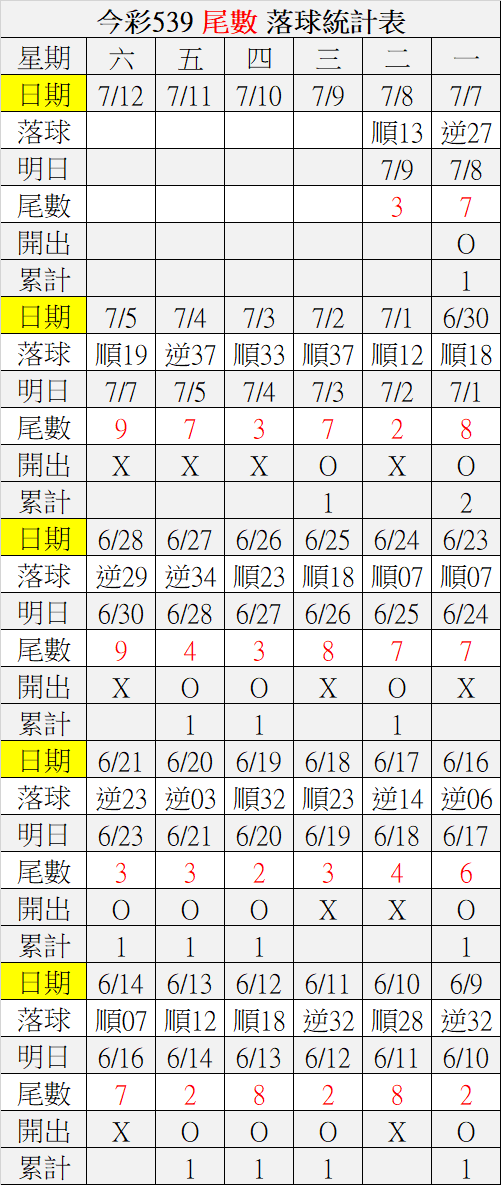 今彩539 尾數 落球統計表

| 星期 | 六 | 五 | 四 | 三 | 二 | 一 |
|---|---|---|---|---|---|---|
| 日期 | 7/12 | 7/11 | 7/10 | 7/9 | 7/8 | 7/7 |
| 落球 | | | | | 順13 | 逆27 |
| 明日 | | | | | 7/9 | 7/8 |
| 尾數 | | | | | 3 | 7 |
| 開出 | | | | | | O |
| 累計 | | | | | | 1 |
| 日期 | 7/5 | 7/4 | 7/3 | 7/2 | 7/1 | 6/30 |
| 落球 | 順19 | 逆37 | 順33 | 順37 | 順12 | 順18 |
| 明日 | 7/7 | 7/5 | 7/4 | 7/3 | 7/2 | 7/1 |
| 尾數 | 9 | 7 | 3 | 7 | 2 | 8 |
| 開出 | X | X | X | O | X | O |
| 累計 | | | | 1 | | 2 |
| 日期 | 6/28 | 6/27 | 6/26 | 6/25 | 6/24 | 6/23 |
| 落球 | 逆29 | 逆34 | 順23 | 順18 | 順07 | 順07 |
| 明日 | 6/30 | 6/28 | 6/27 | 6/26 | 6/25 | 6/24 |
| 尾數 | 9 | 4 | 3 | 8 | 7 | 7 |
| 開出 | X | O | O | X | O | X |
| 累計 | | 1 | 1 | | 1 | |
| 日期 | 6/21 | 6/20 | 6/19 | 6/18 | 6/17 | 6/16 |
| 落球 | 逆23 | 逆03 | 順32 | 順23 | 逆14 | 逆06 |
| 明日 | 6/23 | 6/21 | 6/20 | 6/19 | 6/18 | 6/17 |
| 尾數 | 3 | 3 | 2 | 3 | 4 | 6 |
| 開出 | O | O | O | X | X | O |
| 累計 | 1 | 1 | 1 | | | 1 |
| 日期 | 6/14 | 6/13 | 6/12 | 6/11 | 6/10 | 6/9 |
| 落球 | 順07 | 順12 | 順18 | 逆32 | 順28 | 逆32 |
| 明日 | 6/16 | 6/14 | 6/13 | 6/12 | 6/11 | 6/10 |
| 尾數 | 7 | 2 | 8 | 2 | 8 | 2 |
| 開出 | X | O | O | O | X | O |
| 累計 | | 1 | 1 | 1 | | 1 |